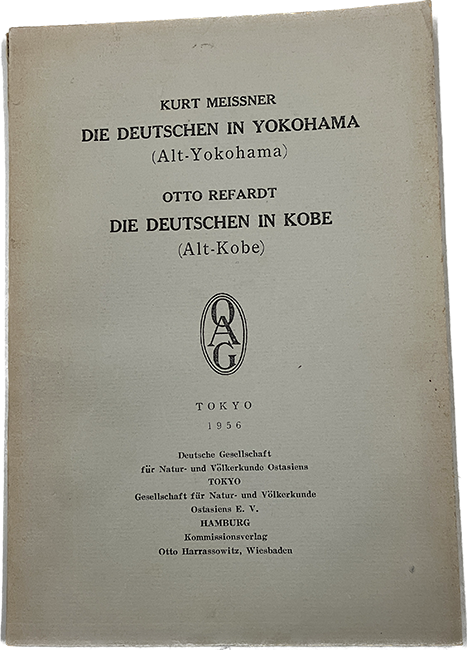 KURT MEISSNER
DIE DEUTSCHEN IN YOKOHAMA
(Alt-Yokohama)

OTTO REFARDT
DIE DEUTSCHEN IN KOBE
(Alt-Kobe)

OAG

TOKYO
1956

Deutsche Gesellschaft
für Natur- und Völkerkunde Ostasiens
TOKYO
Gesellschaft für Natur- und Völkerkunde
Ostasiens E. V.
HAMBURG
Kommissionsverlag
Otto Harrassowitz, Wiesbaden